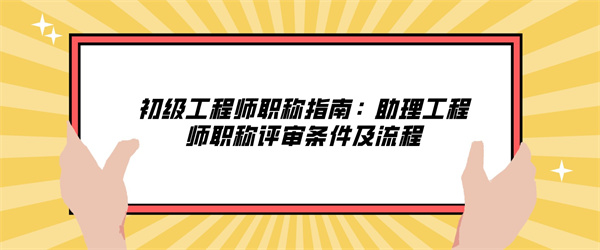 初级工程师职称指南：助理工程师职称评审条件及流程